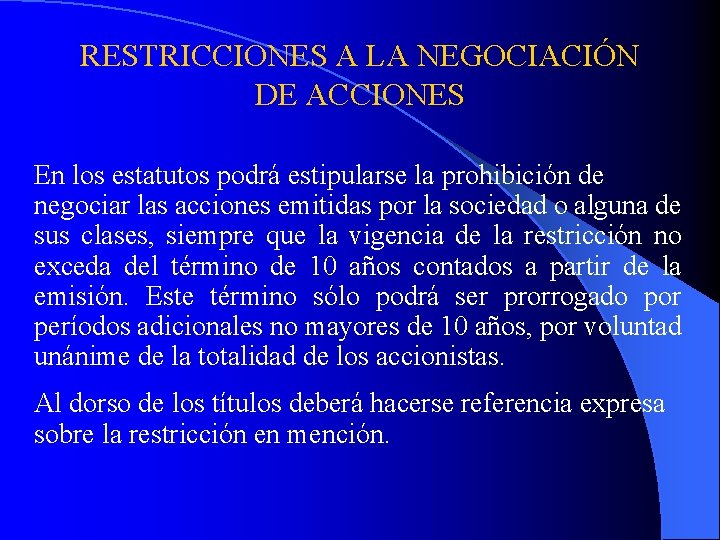 RESTRICCIONES A LA NEGOCIACIÓN DE ACCIONES

En los estatutos podrá estipularse la prohibición de negociar las acciones emitidas por la sociedad o alguna de sus clases, siempre que la vigencia de la restricción no exceda del término de 10 años contados a partir de la emisión. Este término sólo podrá ser prorrogado por períodos adicionales no mayores de 10 años, por voluntad unánime de la totalidad de los accionistas.

Al dorso de los títulos deberá hacerse referencia expresa sobre la restricción en mención.